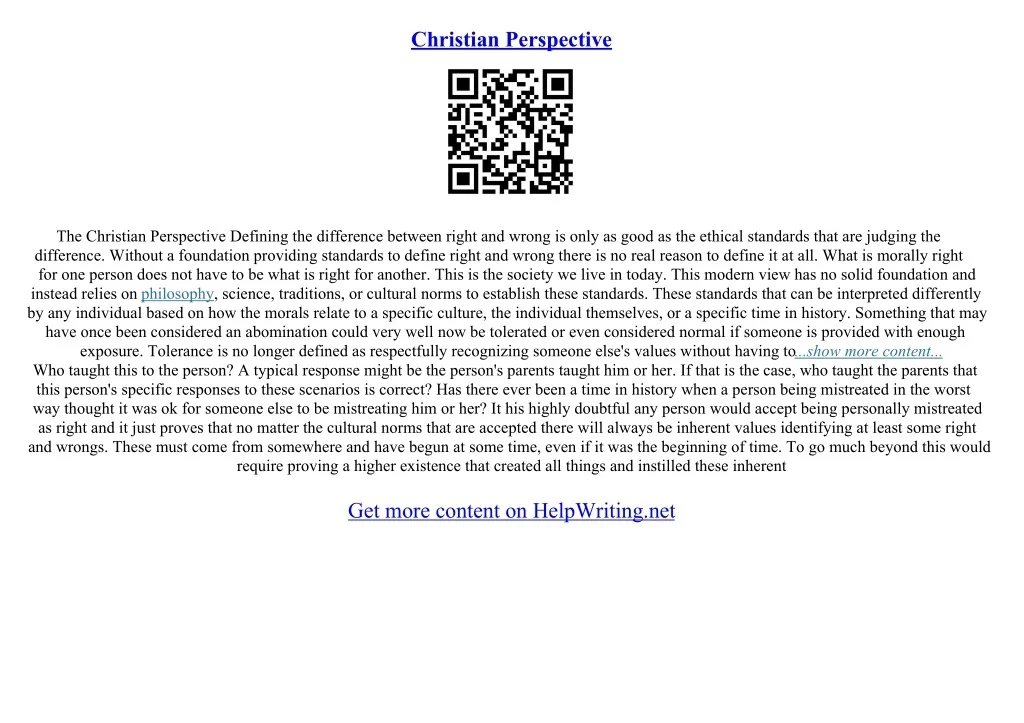 Christian Perspective

The Christian Perspective Defining the difference between right and wrong is only as good as the ethical standards that are judging the difference. Without a foundation providing standards to define right and wrong there is no real reason to define it at all. What is morally right for one person does not have to be what is right for another. This is the society we live in today. This modern view has no solid foundation and instead relies on philosophy, science, traditions, or cultural norms to establish these standards. These standards that can be interpreted differently by any individual based on how the morals relate to a specific culture, the individual themselves, or a specific time in history. Something that may have once been considered an abomination could very well now be tolerated or even considered normal if someone is provided with enough exposure. Tolerance is no longer defined as respectfully recognizing someone else's values without having to...show more content...
Who taught this to the person? A typical response might be the person's parents taught him or her. If that is the case, who taught the parents that this person's specific responses to these scenarios is correct? Has there ever been a time in history when a person being mistreated in the worst way thought it was ok for someone else to be mistreating him or her? It his highly doubtful any person would accept being personally mistreated as right and it just proves that no matter the cultural norms that are accepted there will always be inherent values identifying at least some right and wrongs. These must come from somewhere and have begun at some time, even if it was the beginning of time. To go much beyond this would require proving a higher existence that created all things and instilled these inherent

Get more content on HelpWriting.net